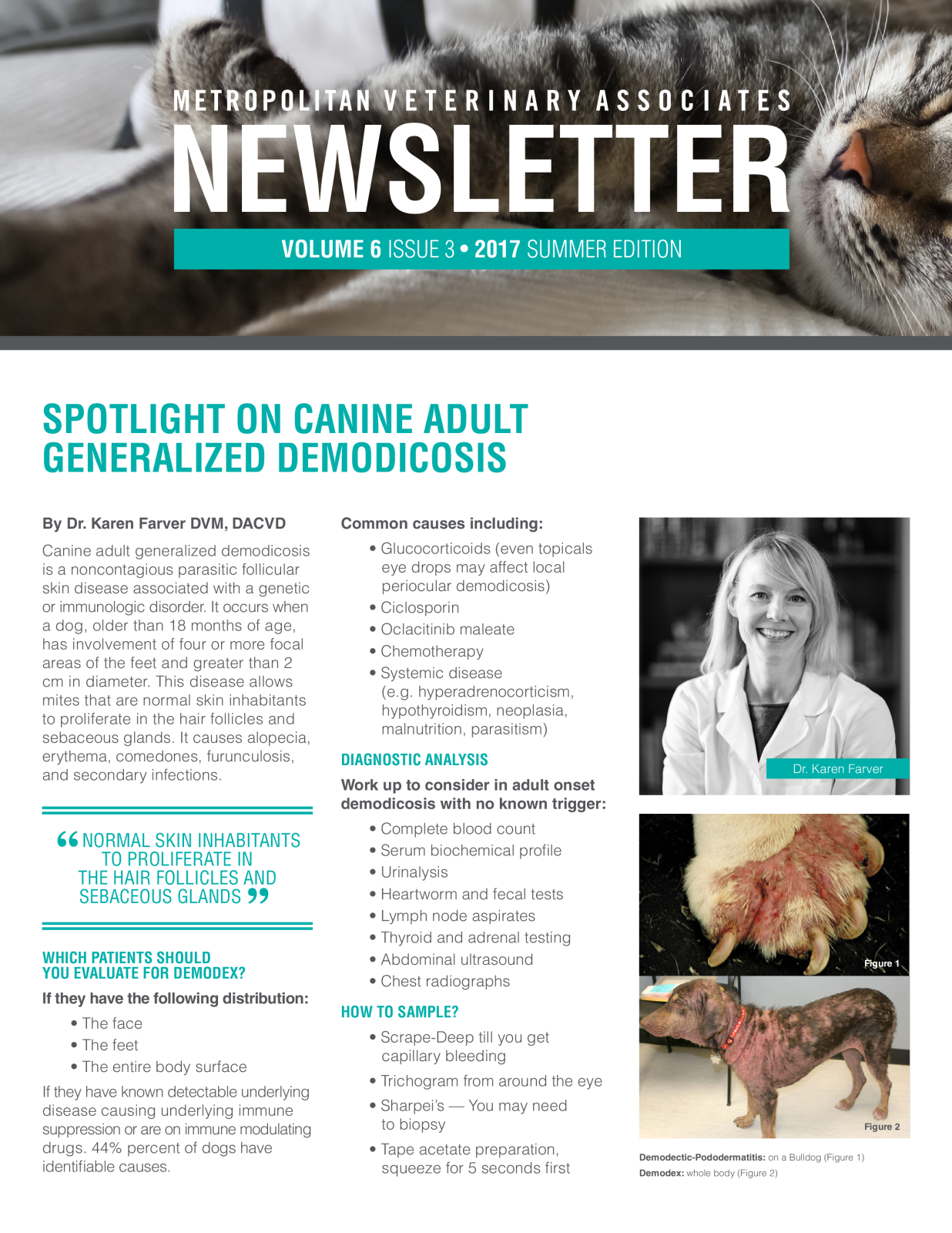 METROPOLITAN VETERINARY ASSOCIATES

NEWSLETTER

VOLUME 6 ISSUE 3 • 2017 SUMMER EDITION

SPOTLIGHT ON CANINE ADULT GENERALIZED DEMODICOSIS

By Dr. Karen Farver DVM, DACVD

Canine adult generalized demodicosis is a noncontagious parasitic follicular skin disease associated with a genetic or immunologic disorder. It occurs when a dog, older than 18 months of age, has involvement of four or more focal areas of the feet and greater than 2 cm in diameter. This disease allows mites that are normal skin inhabitants to proliferate in the hair follicles and sebaceous glands. It causes alopecia, erythema, comedones, furunculosis, and secondary infections.

"NORMAL SKIN INHABITANTS TO PROLIFERATE IN THE HAIR FOLLICLES AND SEBACEOUS GLANDS"

WHICH PATIENTS SHOULD YOU EVALUATE FOR DEMODEX?

If they have the following distribution:

• The face
• The feet
• The entire body surface

If they have known detectable underlying disease causing underlying immune suppression or are on immune modulating drugs. 44% percent of dogs have identifiable causes.

Common causes including:

• Glucocorticoids (even topicals eye drops may affect local periocular demodicosis)
• Ciclosporin
• Oclacitinib maleate
• Chemotherapy
• Systemic disease (e.g. hyperadrenocorticism, hypothyroidism, neoplasia, malnutrition, parasitism)

DIAGNOSTIC ANALYSIS

Work up to consider in adult onset demodicosis with no known trigger:

• Complete blood count
• Serum biochemical profile
• Urinalysis
• Heartworm and fecal tests
• Lymph node aspirates
• Thyroid and adrenal testing
• Abdominal ultrasound
• Chest radiographs

HOW TO SAMPLE?

• Scrape-Deep till you get capillary bleeding
• Trichogram from around the eye
• Sharpei's — You may need to biopsy
• Tape acetate preparation, squeeze for 5 seconds first

Dr. Karen Farver

Figure 1

Figure 2

Demodectic-Pododermatitis: on a Bulldog (Figure 1)
Demodex: whole body (Figure 2)